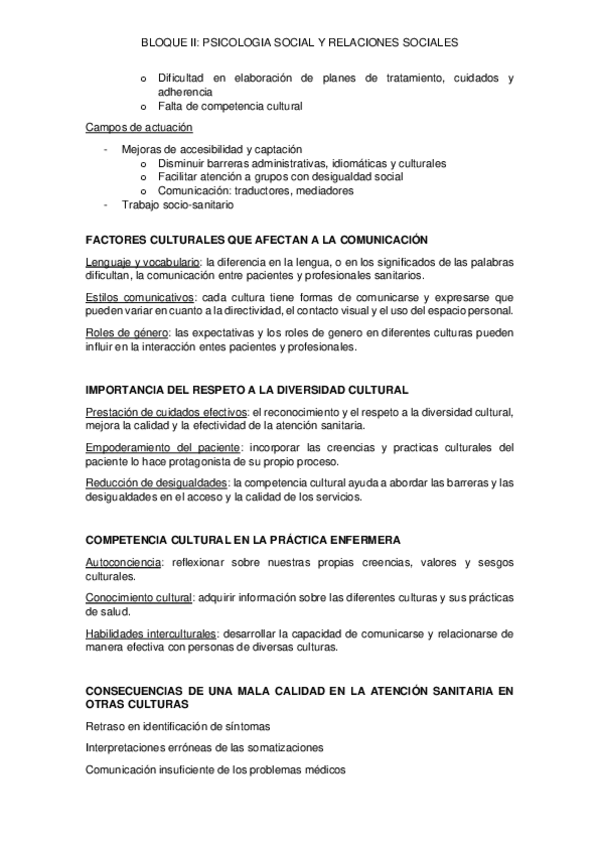 BLOQUE II: PSICOLOGIA SOCIAL Y RELACIONES SOCIALES

o Dificultad en elaboración de planes de tratamiento, cuidados y adherencia
o Falta de competencia cultural

Campos de actuación

- Mejoras de accesibilidad y captación
  o Disminuir barreras administrativas, idiomáticas y culturales
  o Facilitar atención a grupos con desigualdad social
  o Comunicación: traductores, mediadores
- Trabajo socio-sanitario

FACTORES CULTURALES QUE AFECTAN A LA COMUNICACIÓN

Lenguaje y vocabulario: la diferencia en la lengua, o en los significados de las palabras dificultan, la comunicación entre pacientes y profesionales sanitarios.

Estilos comunicativos: cada cultura tiene formas de comunicarse y expresarse que pueden variar en cuanto a la directividad, el contacto visual y el uso del espacio personal.

Roles de género: las expectativas y los roles de genero en diferentes culturas pueden influir en la interacción entes pacientes y profesionales.

IMPORTANCIA DEL RESPETO A LA DIVERSIDAD CULTURAL

Prestación de cuidados efectivos: el reconocimiento y el respeto a la diversidad cultural, mejora la calidad y la efectividad de la atención sanitaria.

Empoderamiento del paciente: incorporar las creencias y practicas culturales del paciente lo hace protagonista de su propio proceso.

Reducción de desigualdades: la competencia cultural ayuda a abordar las barreras y las desigualdades en el acceso y la calidad de los servicios.

COMPETENCIA CULTURAL EN LA PRÁCTICA ENFERMERA

Autoconciencia: reflexionar sobre nuestras propias creencias, valores y sesgos culturales.

Conocimiento cultural: adquirir información sobre las diferentes culturas y sus prácticas de salud.

Habilidades interculturales: desarrollar la capacidad de comunicarse y relacionarse de manera efectiva con personas de diversas culturas.

CONSECUENCIAS DE UNA MALA CALIDAD EN LA ATENCIÓN SANITARIA EN OTRAS CULTURAS

Retraso en identificación de síntomas

Interpretaciones erróneas de las somatizaciones

Comunicación insuficiente de los problemas médicos